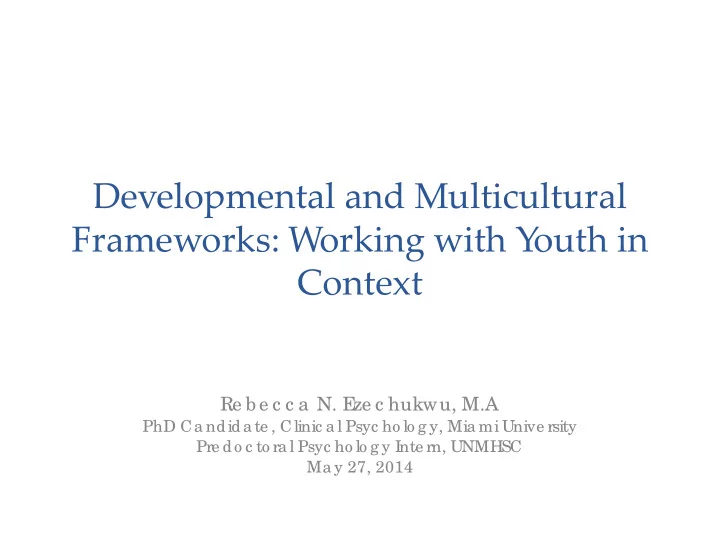 Developmental and Multicultural Frameworks: Working with Youth in Context

Rebecca N. Ezechukwu, M.A
PhD Candidate, Clinical Psychology, Miami University
Predoctoral Psychology Intern, UNMHSC
May 27, 2014